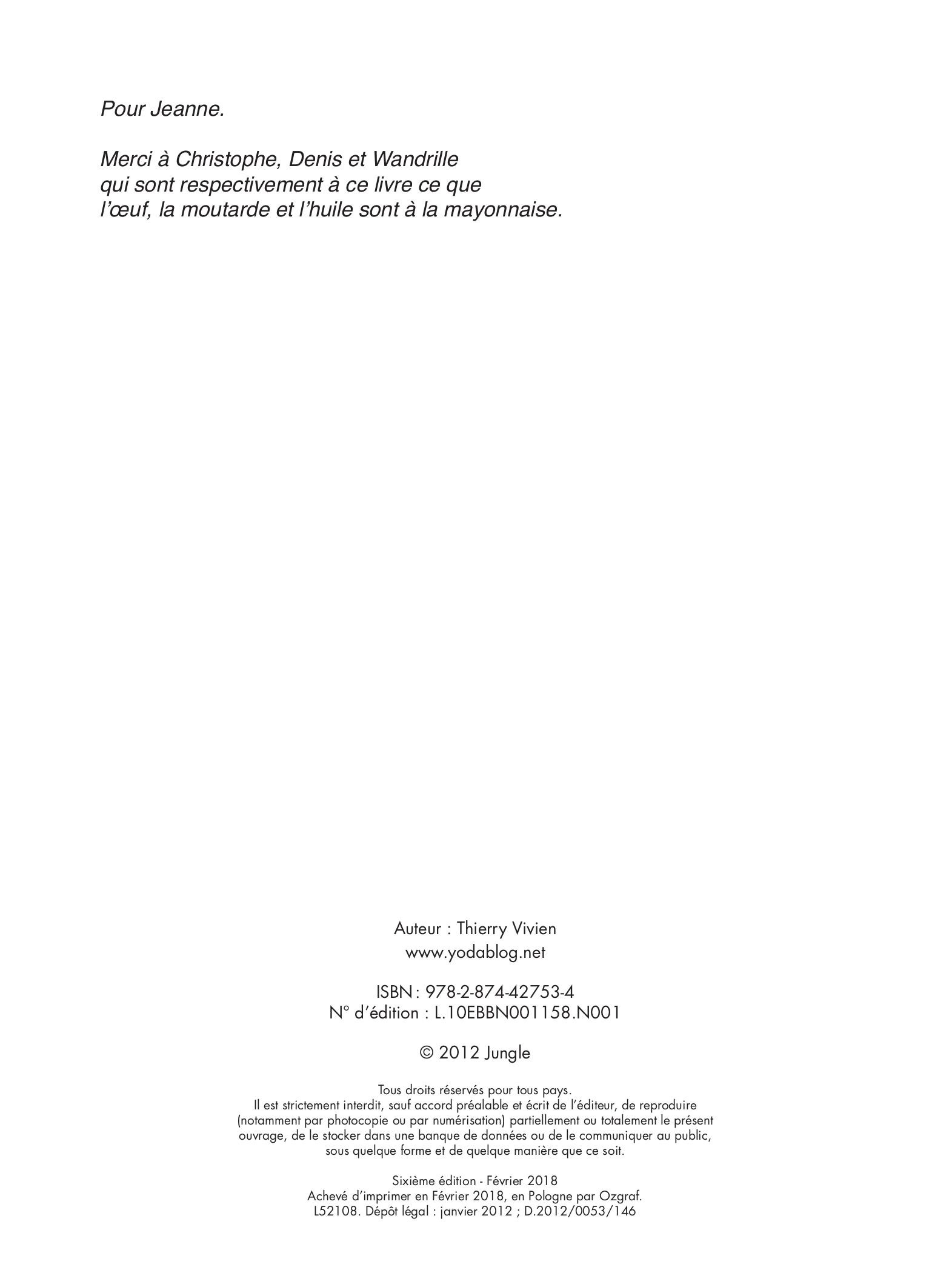 Pour Jeanne.

Merci à Christophe, Denis et Wandrille qui sont respectivement à ce livre ce que l'œuf, la moutarde et l'huile sont à la mayonnaise.

Auteur : Thierry Vivien
www.yodablog.net

ISBN : 978-2-874-42753-4
N° d'édition : L.10EBBN001158.N001

© 2012 Jungle

Tous droits réservés pour tous pays. Il est strictement interdit, sauf accord préalable et écrit de l'éditeur, de reproduire (notamment par photocopie ou par numérisation) partiellement ou totalement le présent ouvrage, de le stocker dans une banque de données ou de le communiquer au public, sous quelque forme et de quelque manière que ce soit.

Sixième édition - Février 2018
Achevé d'imprimer en Février 2018, en Pologne par Ozgraf.
L52108. Dépôt légal : janvier 2012 ; D.2012/0053/146